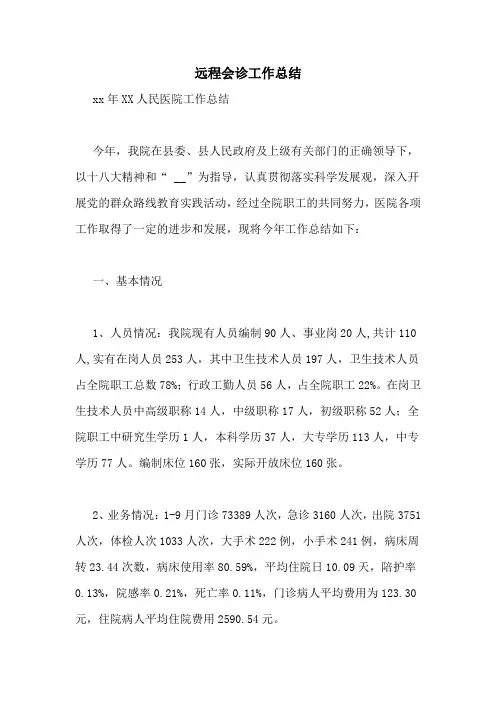 远程会诊工作总结

xx 年 XX 人民医院工作总结

今年，我院在县委、县人民政府及上级有关部门的正确领导下，以十八大精神和“ __”为指导，认真贯彻落实科学发展观，深入开展党的群众路线教育实践活动，经过全院职工的共同努力，医院各项工作取得了一定的进步和发展，现将今年工作总结如下：

一、基本情况

1、人员情况：我院现有人员编制 90 人、事业岗 20 人，共计 110 人，实有在岗人员 253 人，其中卫生技术人员 197 人，卫生技术人员占全院职工总数 78%；行政工勤人员 56 人，占全院职工 22%。在岗卫生技术人员中高级职称 14 人，中级职称 17 人，初级职称 52 人；全院职工中研究生学历 1 人，本科学历 37 人，大专学历 113 人，中专学历 77 人。编制床位 160 张，实际开放床位 160 张。

2、业务情况：1-9 月门诊 73389 人次，急诊 3160 人次，出院 3751 人次，体检人次 1033 人次，大手术 222 例，小手术 241 例，病床周转 23.44 次数，病床使用率 80.59%，平均住院日 10.09 天，陪护率 0.13%，院感率 0.21%，死亡率 0.11%，门诊病人平均费用为 123.30 元，住院病人平均住院费用 2590.54 元。